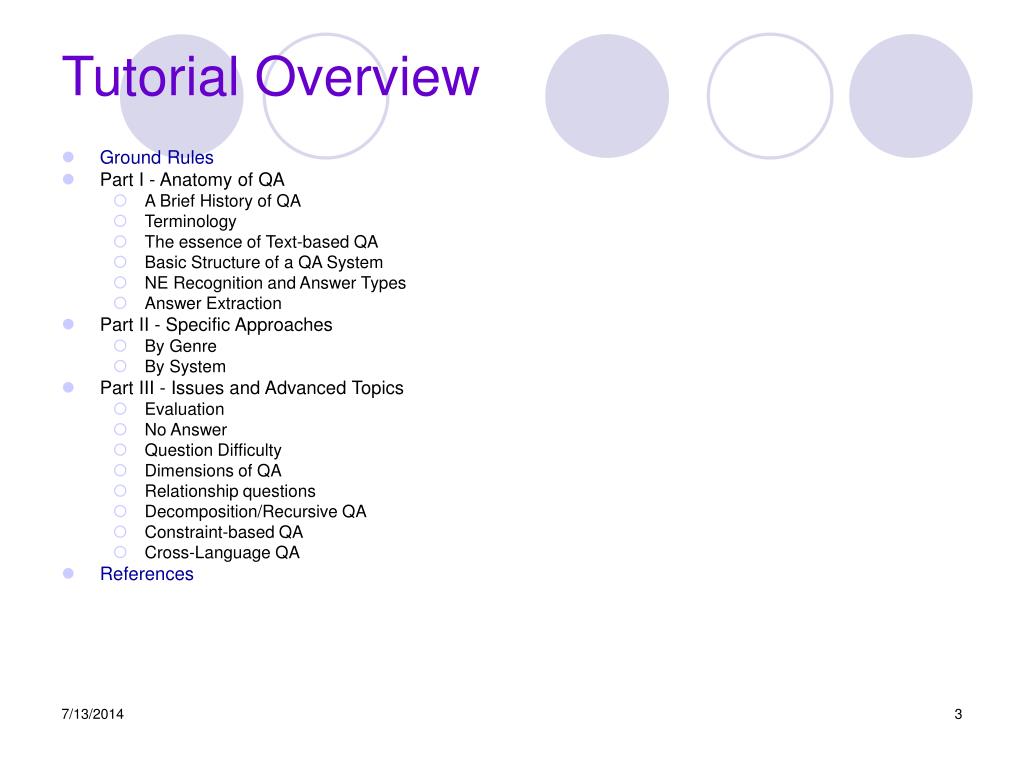 Tutorial Overview

- Ground Rules
- Part I - Anatomy of QA
  - A Brief History of QA
  - Terminology
  - The essence of Text-based QA
  - Basic Structure of a QA System
  - NE Recognition and Answer Types
  - Answer Extraction
- Part II - Specific Approaches
  - By Genre
  - By System
- Part III - Issues and Advanced Topics
  - Evaluation
  - No Answer
  - Question Difficulty
  - Dimensions of QA
  - Relationship questions
  - Decomposition/Recursive QA
  - Constraint-based QA
  - Cross-Language QA
- References

7/13/2014

3